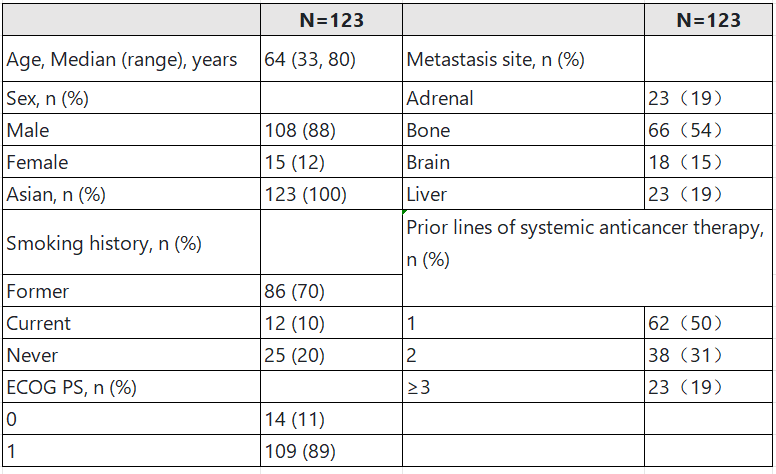 | | N=123 | | N=123 |
|---|---|---|---|
| Age, Median (range), years | 64 (33, 80) | Metastasis site, n (%) | |
| Sex, n (%) | | Adrenal | 23（19） |
| Male | 108 (88) | Bone | 66（54） |
| Female | 15 (12) | Brain | 18（15） |
| Asian, n (%) | 123 (100) | Liver | 23（19） |
| Smoking history, n (%) | | Prior lines of systemic anticancer therapy, n (%) | |
| Former | 86 (70) | | |
| Current | 12 (10) | 1 | 62（50） |
| Never | 25 (20) | 2 | 38（31） |
| ECOG PS, n (%) | | ≥3 | 23（19） |
| 0 | 14 (11) | | |
| 1 | 109 (89) | | |